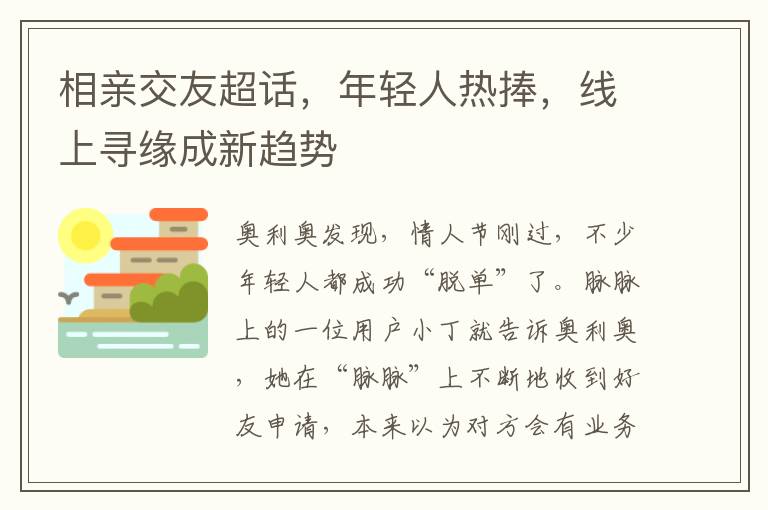 相亲交友超话，年轻人热捧，线上寻缘成新趋势

奥利奥发现，情人节刚过，不少年轻人都成功“脱单”了。脉脉上的一位用户小丁就告诉奥利奥，她在“脉脉”上不断地收到好友申请，本来以为对方会有业务